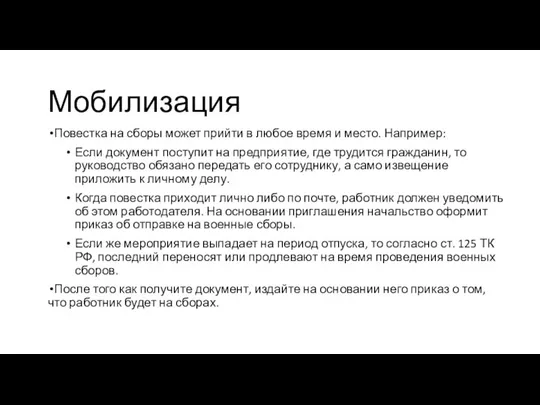 Мобилизация

•Повестка на сборы может прийти в любое время и место. Например:

• Если документ поступит на предприятие, где трудится гражданин, то руководство обязано передать его сотруднику, а само извещение приложить к личному делу.

• Когда повестка приходит лично либо по почте, работник должен уведомить об этом работодателя. На основании приглашения начальство оформит приказ об отправке на военные сборы.

• Если же мероприятие выпадает на период отпуска, то согласно ст. 125 ТК РФ, последний переносят или продлевают на время проведения военных сборов.

•После того как получите документ, издайте на основании него приказ о том, что работник будет на сборах.